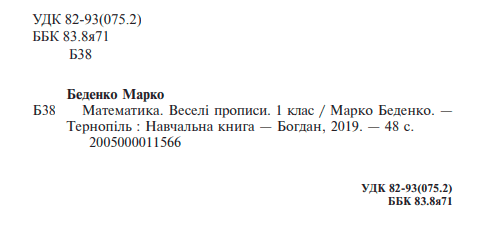 УДК 82-93(075.2)
ББК 83.8я71
Б38

Беденко Марко
Б38 Математика. Веселі прописи. 1 клас / Марко Беденко. — Тернопіль : Навчальна книга — Богдан, 2019. — 48 с.
2005000011566

УДК 82-93(075.2)
ББК 83.8я71